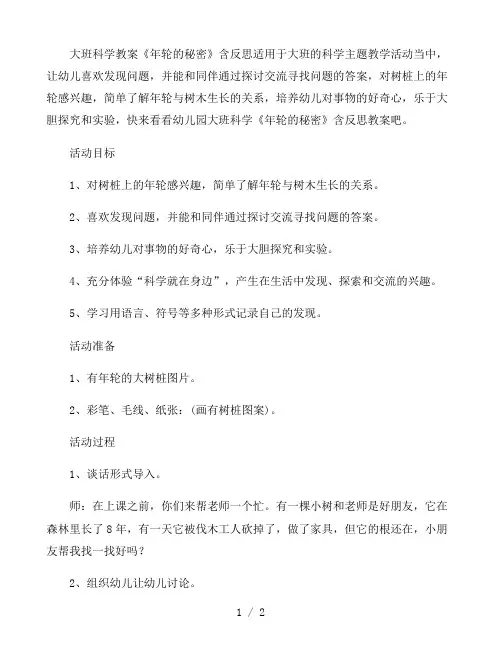 大班科学教案《年轮的秘密》含反思适用于大班的科学主题教学活动当中，让幼儿喜欢发现问题，并能和同伴通过探讨交流寻找问题的答案，对树桩上的年轮感兴趣，简单了解年轮与树木生长的关系，培养幼儿对事物的好奇心，乐于大胆探究和实验，快来看看幼儿园大班科学《年轮的秘密》含反思教案吧。

活动目标

1、对树桩上的年轮感兴趣，简单了解年轮与树木生长的关系。

2、喜欢发现问题，并能和同伴通过探讨交流寻找问题的答案。

3、培养幼儿对事物的好奇心，乐于大胆探究和实验。

4、充分体验“科学就在身边”，产生在生活中发现、探索和交流的兴趣。

5、学习用语言、符号等多种形式记录自己的发现。

活动准备

1、有年轮的大树桩图片。

2、彩笔、毛线、纸张：(画有树桩图案)。

活动过程

1、谈话形式导入。

师：在上课之前，你们来帮老师一个忙。有一棵小树和老师是好朋友，它在森林里长了8年，有一天它被伐木工人砍掉了，做了家具，但它的根还在，小朋友帮我找一找好吗？

2、组织幼儿让幼儿讨论。

1 / 2